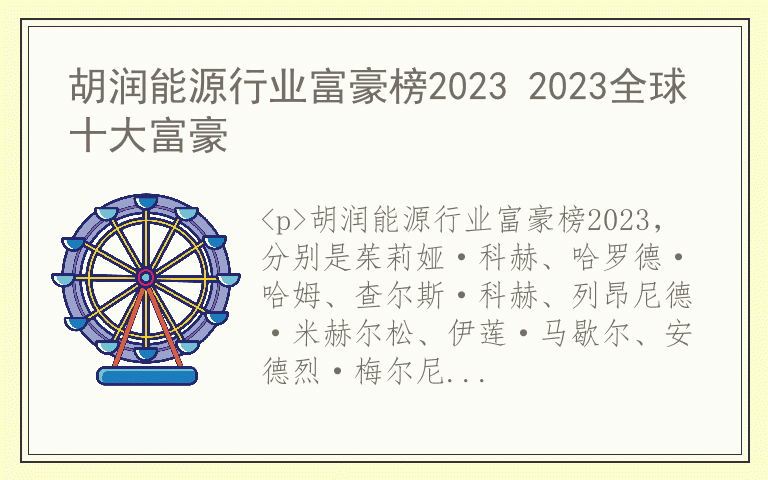 胡润能源行业富豪榜2023 2023全球十大富豪

<p>胡润能源行业富豪榜2023，分别是茱莉娅·科赫、哈罗德·哈姆、查尔斯·科赫、列昂尼德·米赫尔松、伊莲·马歇尔、安德烈·梅尔尼...